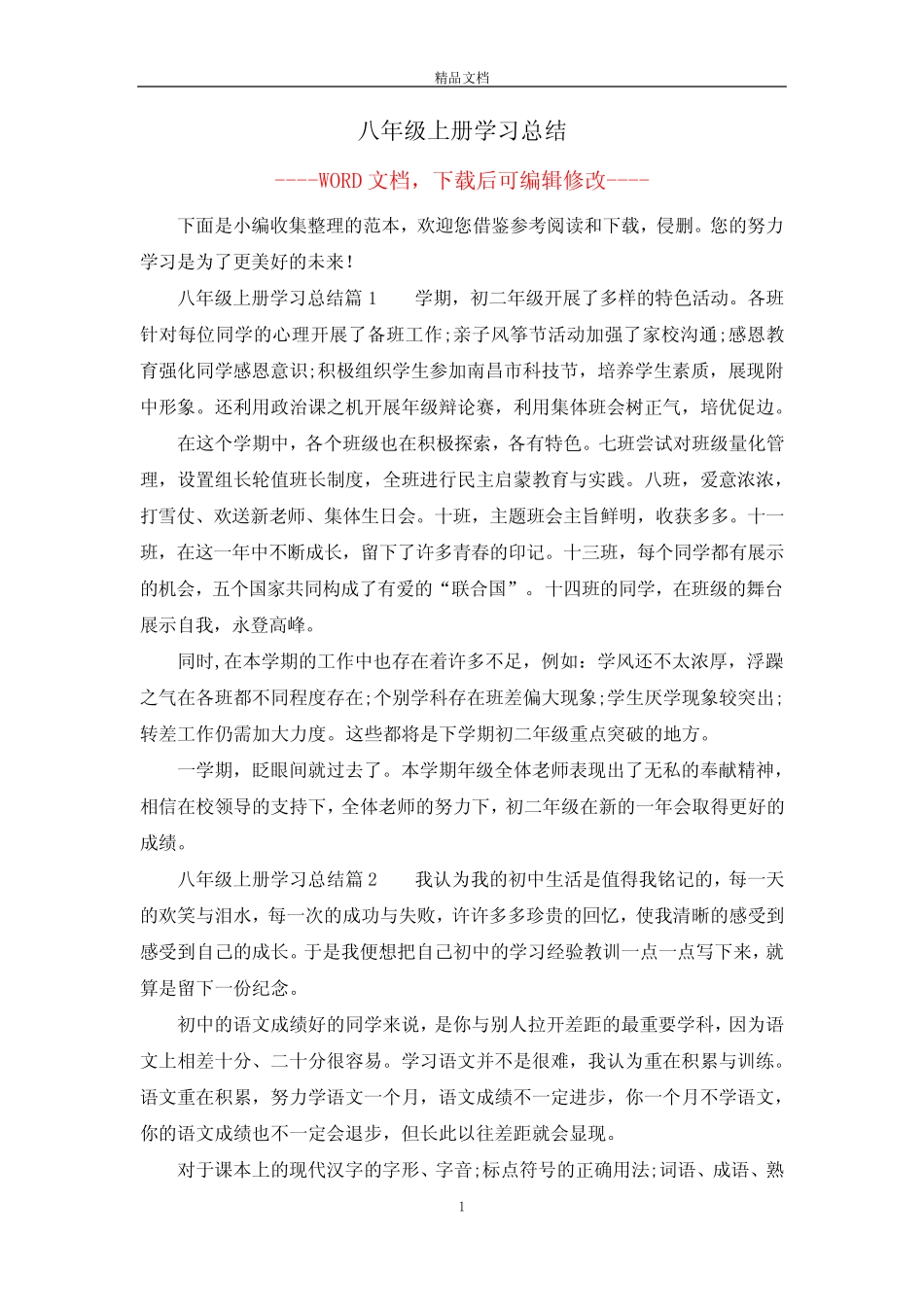 精品文档

八年级上册学习总结

----WORD 文档，下载后可编辑修改----

下面是小编收集整理的范本，欢迎您借鉴参考阅读和下载，侵删。您的努力学习是为了更美好的未来！

八年级上册学习总结篇 1　　学期，初二年级开展了多样的特色活动。各班针对每位同学的心理开展了备班工作;亲子风筝节活动加强了家校沟通;感恩教育强化同学感恩意识;积极组织学生参加南昌市科技节，培养学生素质，展现附中形象。还利用政治课之机开展年级辩论赛，利用集体班会树正气，培优促边。

在这个学期中，各个班级也在积极探索，各有特色。七班尝试对班级量化管理，设置组长轮值班长制度，全班进行民主启蒙教育与实践。八班，爱意浓浓，打雪仗、欢送新老师、集体生日会。十班，主题班会主旨鲜明，收获多多。十一班，在这一年中不断成长，留下了许多青春的印记。十三班，每个同学都有展示的机会，五个国家共同构成了有爱的“联合国”。十四班的同学，在班级的舞台展示自我，永登高峰。

同时,在本学期的工作中也存在着许多不足，例如：学风还不太浓厚，浮躁之气在各班都不同程度存在;个别学科存在班差偏大现象;学生厌学现象较突出;转差工作仍需加大力度。这些都将是下学期初二年级重点突破的地方。

一学期，眨眼间就过去了。本学期年级全体老师表现出了无私的奉献精神，相信在校领导的支持下，全体老师的努力下，初二年级在新的一年会取得更好的成绩。

八年级上册学习总结篇 2　　我认为我的初中生活是值得我铭记的，每一天的欢笑与泪水，每一次的成功与失败，许许多多珍贵的回忆，使我清晰的感受到感受到自己的成长。于是我便想把自己初中的学习经验教训一点一点写下来，就算是留下一份纪念。

初中的语文成绩好的同学来说，是你与别人拉开差距的最重要学科，因为语文上相差十分、二十分很容易。学习语文并不是很难，我认为重在积累与训练。语文重在积累，努力学语文一个月，语文成绩不一定进步，你一个月不学语文，你的语文成绩也不一定会退步，但长此以往差距就会显现。

对于课本上的现代汉字的字形、字音;标点符号的正确用法;词语、成语、熟

1